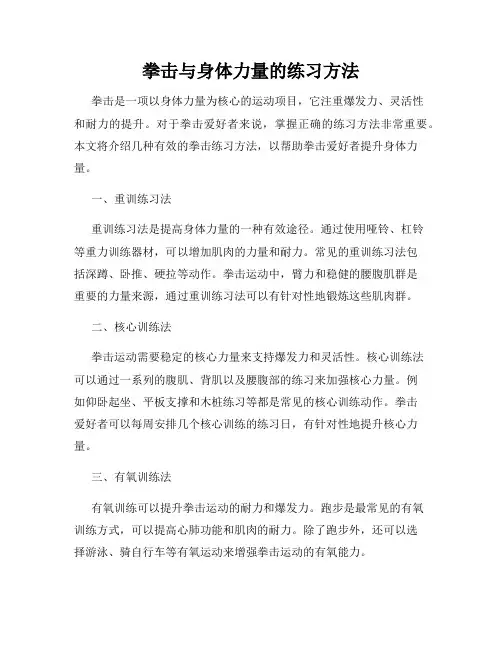 拳击与身体力量的练习方法

拳击是一项以身体力量为核心的运动项目，它注重爆发力、灵活性和耐力的提升。对于拳击爱好者来说，掌握正确的练习方法非常重要。本文将介绍几种有效的拳击练习方法，以帮助拳击爱好者提升身体力量。

一、重训练习法

重训练习法是提高身体力量的一种有效途径。通过使用哑铃、杠铃等重力训练器材，可以增加肌肉的力量和耐力。常见的重训练习法包括深蹲、卧推、硬拉等动作。拳击运动中，臂力和稳健的腰腹肌群是重要的力量来源，通过重训练习法可以有针对性地锻炼这些肌肉群。

二、核心训练法

拳击运动需要稳定的核心力量来支持爆发力和灵活性。核心训练法可以通过一系列的腹肌、背肌以及腰腹部的练习来加强核心力量。例如仰卧起坐、平板支撑和木桩练习等都是常见的核心训练动作。拳击爱好者可以每周安排几个核心训练的练习日，有针对性地提升核心力量。

三、有氧训练法

有氧训练可以提升拳击运动的耐力和爆发力。跑步是最常见的有氧训练方式，可以提高心肺功能和肌肉的耐力。除了跑步外，还可以选择游泳、骑自行车等有氧运动来增强拳击运动的有氧能力。